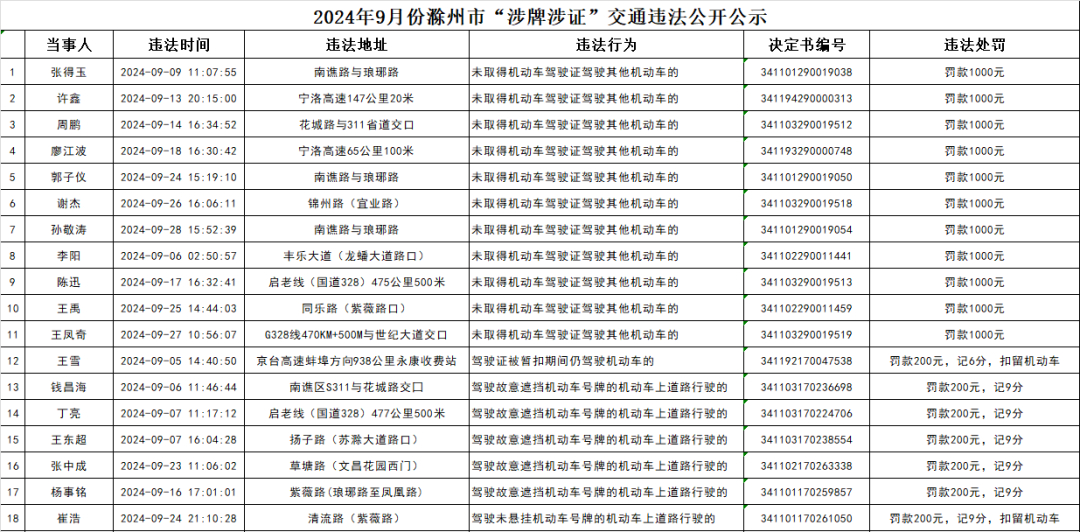 2024年9月份滁州市“涉牌涉证”交通违法公开公示

| | 当事人 | 违法时间 | 违法地址 | 违法行为 | 决定书编号 | 违法处罚 |
|---|---|---|---|---|---|---|
| 1 | 张得玉 | 2024-09-09 11:07:55 | 南谯路与琅琊路 | 未取得机动车驾驶证驾驶其他机动车的 | 341101290019038 | 罚款1000元 |
| 2 | 许鑫 | 2024-09-13 20:15:00 | 宁洛高速147公里20米 | 未取得机动车驾驶证驾驶其他机动车的 | 341194290000313 | 罚款1000元 |
| 3 | 周鹏 | 2024-09-14 16:34:52 | 花城路与311省道交口 | 未取得机动车驾驶证驾驶其他机动车的 | 341103290019512 | 罚款1000元 |
| 4 | 廖江波 | 2024-09-18 16:30:42 | 宁洛高速65公里100米 | 未取得机动车驾驶证驾驶其他机动车的 | 341193290000748 | 罚款1000元 |
| 5 | 郭子仪 | 2024-09-24 15:19:10 | 南谯路与琅琊路 | 未取得机动车驾驶证驾驶其他机动车的 | 341101290019050 | 罚款1000元 |
| 6 | 谢杰 | 2024-09-26 16:06:11 | 锦州路（宜业路） | 未取得机动车驾驶证驾驶其他机动车的 | 341103290019518 | 罚款1000元 |
| 7 | 孙敬涛 | 2024-09-28 15:52:39 | 南谯路与琅琊路 | 未取得机动车驾驶证驾驶其他机动车的 | 341101290019054 | 罚款1000元 |
| 8 | 李阳 | 2024-09-06 02:50:57 | 丰乐大道（龙蟠大道路口） | 未取得机动车驾驶证驾驶其他机动车的 | 341102290011441 | 罚款1000元 |
| 9 | 陈迅 | 2024-09-17 16:32:41 | 启老线（国道328）475公里500米 | 未取得机动车驾驶证驾驶其他机动车的 | 341103290019513 | 罚款1000元 |
| 10 | 王禹 | 2024-09-25 14:44:03 | 同乐路（紫薇路口） | 未取得机动车驾驶证驾驶其他机动车的 | 341102290011459 | 罚款1000元 |
| 11 | 王凤奇 | 2024-09-27 10:56:07 | G328线470KM+500M与世纪大道交口 | 未取得机动车驾驶证驾驶其他机动车的 | 341103290019519 | 罚款1000元 |
| 12 | 王雪 | 2024-09-05 14:40:50 | 京台高速蚌埠方向938公里永康收费站 | 驾驶证被暂扣期间仍驾驶机动车的 | 341192170047538 | 罚款200元，记6分，扣留机动车 |
| 13 | 钱昌海 | 2024-09-06 11:46:44 | 南谯区S311与花城路交口 | 驾驶故意遮挡机动车号牌的机动车上道路行驶的 | 341103170236698 | 罚款200元，记9分 |
| 14 | 丁亮 | 2024-09-07 11:17:12 | 启老线（国道328）477公里500米 | 驾驶故意遮挡机动车号牌的机动车上道路行驶的 | 341103170224706 | 罚款200元，记9分 |
| 15 | 王东超 | 2024-09-07 16:04:28 | 扬子路（苏滁大道路口） | 驾驶故意遮挡机动车号牌的机动车上道路行驶的 | 341103170238554 | 罚款200元，记9分 |
| 16 | 张中成 | 2024-09-23 11:06:02 | 草塘路（文昌花园西门） | 驾驶故意遮挡机动车号牌的机动车上道路行驶的 | 341102170263338 | 罚款200元，记9分 |
| 17 | 杨事铭 | 2024-09-16 17:01:01 | 紫薇路（琅琊路至凤凰路） | 驾驶故意遮挡机动车号牌的机动车上道路行驶的 | 341101170259857 | 罚款200元，记9分 |
| 18 | 崔浩 | 2024-09-24 21:10:28 | 清流路（紫薇路） | 驾驶未悬挂机动车号牌的机动车上道路行驶的 | 341101170261050 | 罚款200元，记9分，扣留机动车 |